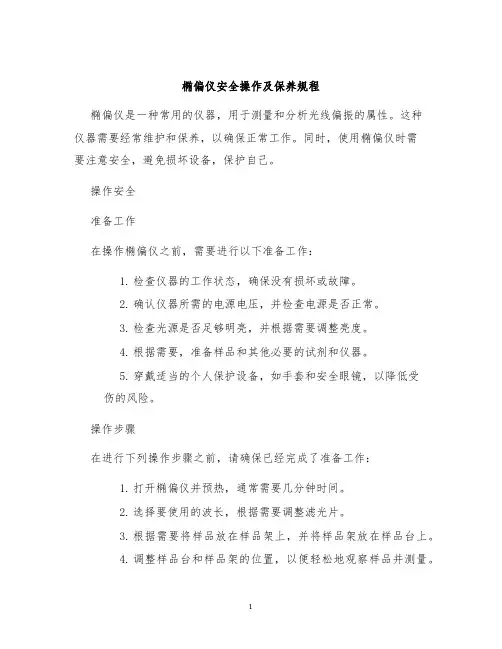 椭偏仪安全操作及保养规程

椭偏仪是一种常用的仪器，用于测量和分析光线偏振的属性。这种仪器需要经常维护和保养，以确保正常工作。同时，使用椭偏仪时需要注意安全，避免损坏设备，保护自己。

操作安全

准备工作

在操作椭偏仪之前，需要进行以下准备工作：

1. 检查仪器的工作状态，确保没有损坏或故障。

2. 确认仪器所需的电源电压，并检查电源是否正常。

3. 检查光源是否足够明亮，并根据需要调整亮度。

4. 根据需要，准备样品和其他必要的试剂和仪器。

5. 穿戴适当的个人保护设备，如手套和安全眼镜，以降低受伤的风险。

操作步骤

在进行下列操作步骤之前，请确保已经完成了准备工作：

1. 打开椭偏仪并预热，通常需要几分钟时间。

2. 选择要使用的波长，根据需要调整滤光片。

3. 根据需要将样品放在样品架上，并将样品架放在样品台上。

4. 调整样品台和样品架的位置，以便轻松地观察样品并测量。

1